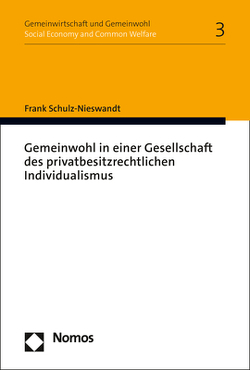 Gemeinwirtschaft und Gemeinwohl
Social Economy and Common Welfare

3

Frank Schulz-Nieswandt

Gemeinwohl in einer Gesellschaft des privatbesitzrechtlichen Individualismus

Nomos